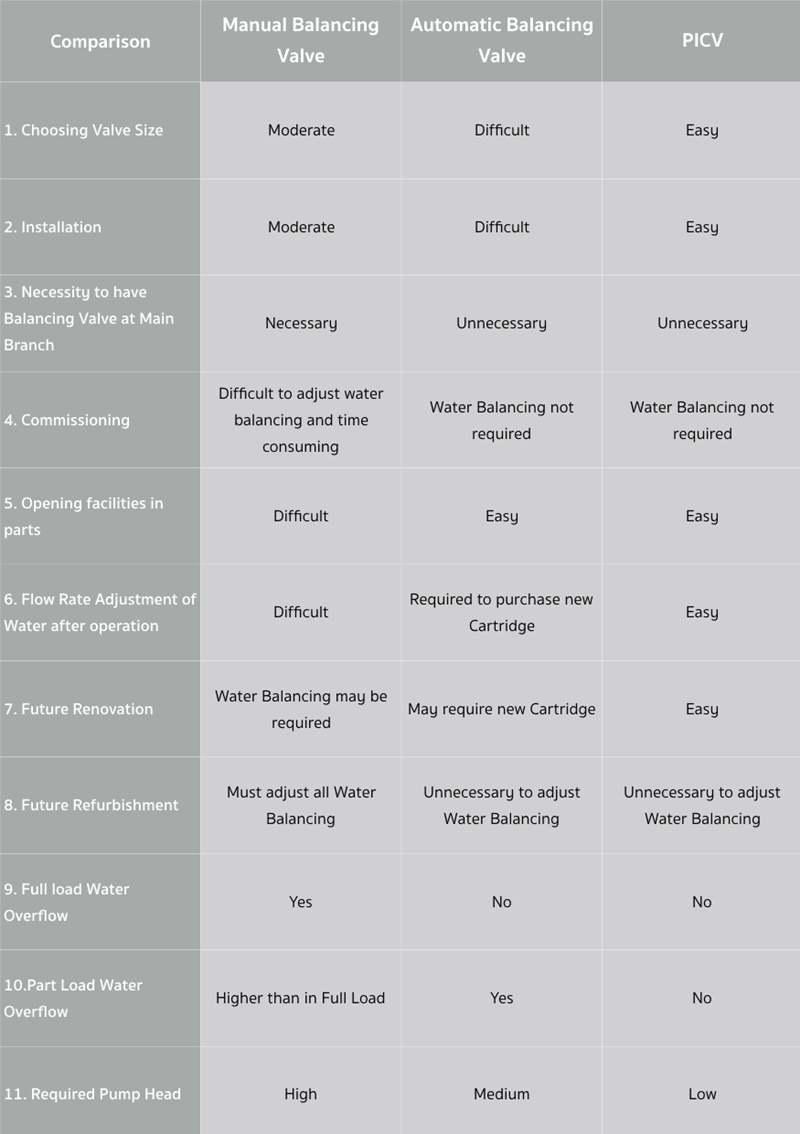 | Comparison | Manual Balancing Valve | Automatic Balancing Valve | PICV |
|---|---|---|---|
| 1. Choosing Valve Size | Moderate | Difficult | Easy |
| 2. Installation | Moderate | Difficult | Easy |
| 3. Necessity to have Balancing Valve at Main Branch | Necessary | Unnecessary | Unnecessary |
| 4. Commissioning | Difficult to adjust water balancing and time consuming | Water Balancing not required | Water Balancing not required |
| 5. Opening facilities in parts | Difficult | Easy | Easy |
| 6. Flow Rate Adjustment of Water after operation | Difficult | Required to purchase new Cartridge | Easy |
| 7. Future Renovation | Water Balancing may be required | May require new Cartridge | Easy |
| 8. Future Refurbishment | Must adjust all Water Balancing | Unnecessary to adjust Water Balancing | Unnecessary to adjust Water Balancing |
| 9. Full load Water Overflow | Yes | No | No |
| 10.Part Load Water Overflow | Higher than in Full Load | Yes | No |
| 11. Required Pump Head | High | Medium | Low |